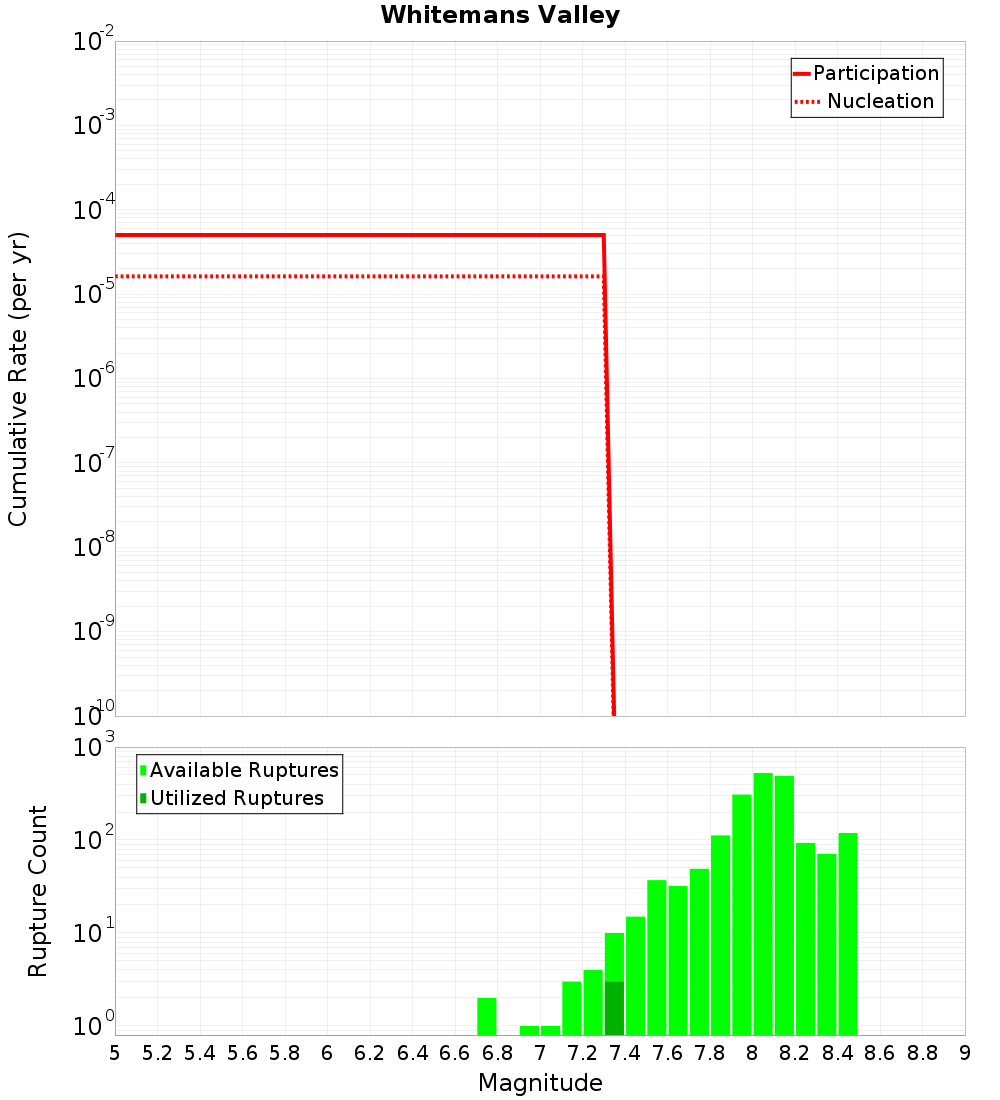 Whitemans Valley

Participation
Nucleation

Cumulative Rate (per yr)

$10^{-2}$
$10^{-3}$
$10^{-4}$
$10^{-5}$
$10^{-6}$
$10^{-7}$
$10^{-8}$
$10^{-9}$
$10^{-10}$

Available Ruptures
Utilized Ruptures

Rupture Count

$10^{3}$
$10^{2}$
$10^{1}$
$10^{0}$

5 5.2 5.4 5.6 5.8 6 6.2 6.4 6.6 6.8 7 7.2 7.4 7.6 7.8 8 8.2 8.4 8.6 8.8 9

Magnitude